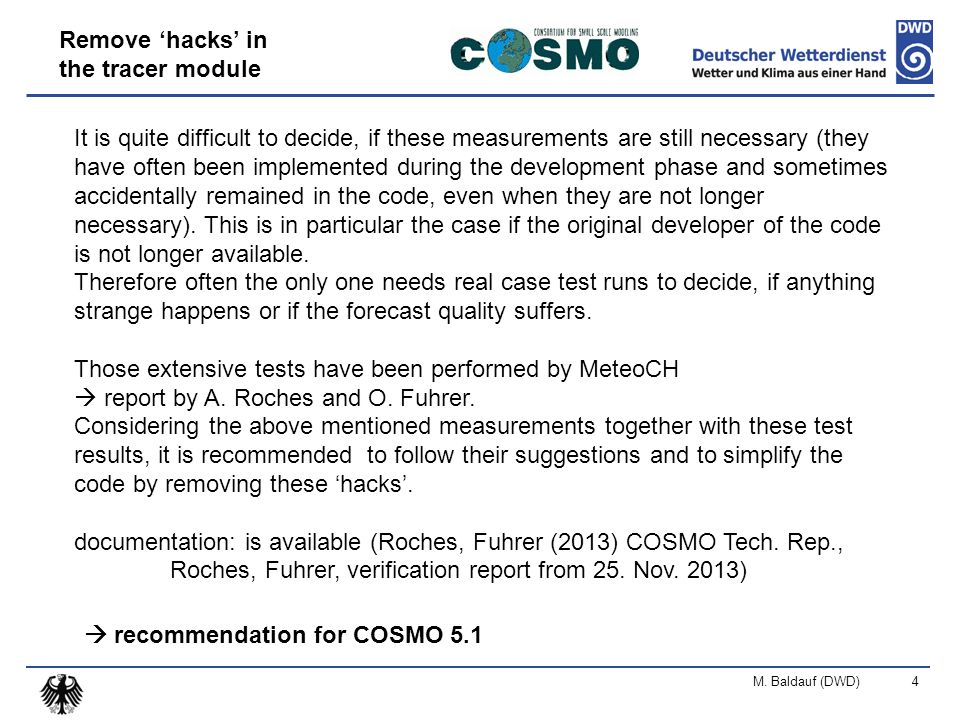 Remove ‘hacks’ in the tracer module

CONSORTIUM FOR SMALL SCALE MODELING
COSMO

Deutscher Wetterdienst
Wetter und Klima aus einer Hand

DWD

It is quite difficult to decide, if these measurements are still necessary (they have often been implemented during the development phase and sometimes accidentally remained in the code, even when they are not longer necessary). This is in particular the case if the original developer of the code is not longer available.
Therefore often the only one needs real case test runs to decide, if anything strange happens or if the forecast quality suffers.

Those extensive tests have been performed by MeteoCH
→ report by A. Roches and O. Fuhrer.
Considering the above mentioned measurements together with these test results, it is recommended to follow their suggestions and to simplify the code by removing these ‘hacks’.

documentation: is available (Roches, Fuhrer (2013) COSMO Tech. Rep., Roches, Fuhrer, verification report from 25. Nov. 2013)

→ recommendation for COSMO 5.1

M. Baldauf (DWD)

4